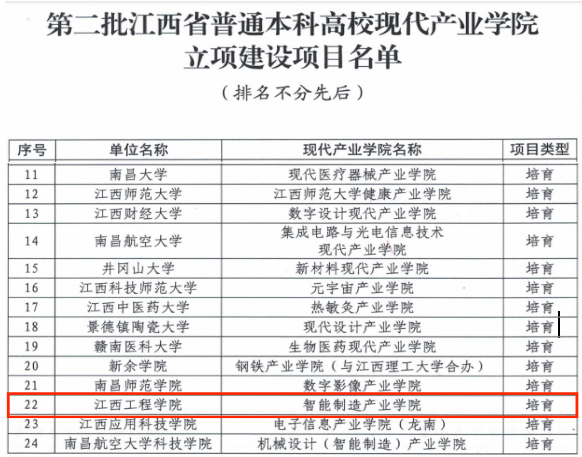 第二批江西省普通本科高校现代产业学院
立项建设项目名单

（排名不分先后）

| 序号 | 单位名称 | 现代产业学院名称 | 项目类型 |
|---|---|---|---|
| 11 | 南昌大学 | 现代医疗器械产业学院 | 培育 |
| 12 | 江西师范大学 | 江西师范大学健康产业学院 | 培育 |
| 13 | 江西财经大学 | 数字设计现代产业学院 | 培育 |
| 14 | 南昌航空大学 | 集成电路与光电信息技术现代产业学院 | 培育 |
| 15 | 井冈山大学 | 新材料现代产业学院 | 培育 |
| 16 | 江西科技师范大学 | 元宇宙产业学院 | 培育 |
| 17 | 江西中医药大学 | 热敏灸产业学院 | 培育 |
| 18 | 景德镇陶瓷大学 | 现代设计产业学院 | 培育 |
| 19 | 赣南医科大学 | 生物医药现代产业学院 | 培育 |
| 20 | 新余学院 | 钢铁产业学院（与江西理工大学合办） | 培育 |
| 21 | 南昌师范学院 | 数字影像产业学院 | 培育 |
| 22 | 江西工程学院 | 智能制造产业学院 | 培育 |
| 23 | 江西应用科技学院 | 电子信息产业学院（龙南） | 培育 |
| 24 | 南昌航空大学科技学院 | 机械设计（智能制造）产业学院 | 培育 |